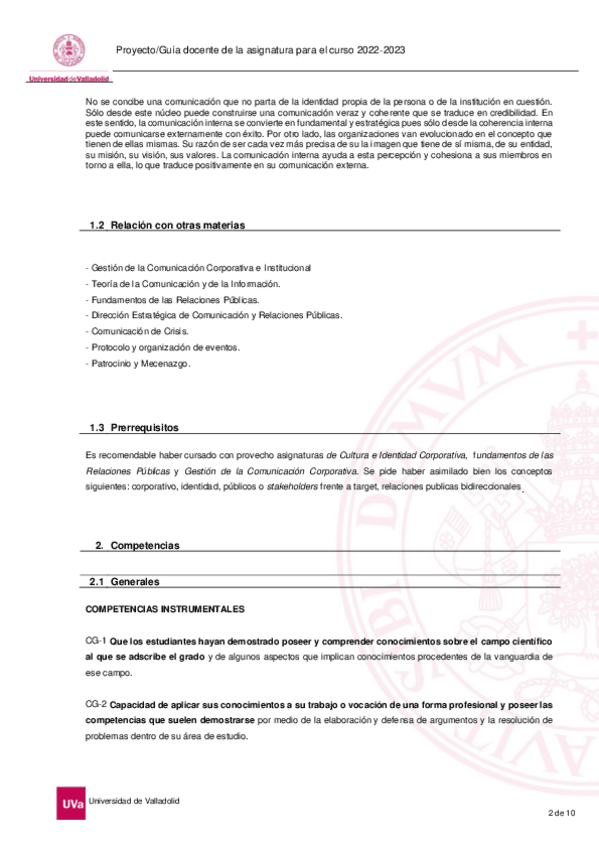 Universidad de Valladolid

Proyecto/Guía docente de la asignatura para el curso 2022-2023

No se concibe una comunicación que no parta de la identidad propia de la persona o de la institución en cuestión. Sólo desde este núcleo puede construirse una comunicación veraz y coherente que se traduce en credibilidad. En este sentido, la comunicación interna se convierte en fundamental y estratégica pues sólo desde la coherencia interna puede comunicarse externamente con éxito. Por otro lado, las organizaciones van evolucionado en el concepto que tienen de ellas mismas. Su razón de ser cada vez más precisa de su la imagen que tiene de sí misma, de su entidad, su misión, su visión, sus valores. La comunicación interna ayuda a esta percepción y cohesiona a sus miembros en torno a ella, lo que traduce positivamente en su comunicación externa.

1.2 Relación con otras materias

- Gestión de la Comunicación Corporativa e Institucional
- Teoría de la Comunicación y de la Información.
- Fundamentos de las Relaciones Públicas.
- Dirección Estratégica de Comunicación y Relaciones Públicas.
- Comunicación de Crisis.
- Protocolo y organización de eventos.
- Patrocinio y Mecenazgo.

1.3 Prerrequisitos

Es recomendable haber cursado con provecho asignaturas de Cultura e Identidad Corporativa, fundamentos de las Relaciones Públicas y Gestión de la Comunicación Corporativa. Se pide haber asimilado bien los conceptos siguientes: corporativo, identidad, públicos o stakeholders frente a target, relaciones publicas bidireccionales.

2. Competencias

2.1 Generales

COMPETENCIAS INSTRUMENTALES

CG-1 Que los estudiantes hayan demostrado poseer y comprender conocimientos sobre el campo científico al que se adscribe el grado y de algunos aspectos que implican conocimientos procedentes de la vanguardia de ese campo.

CG-2 Capacidad de aplicar sus conocimientos a su trabajo o vocación de una forma profesional y poseer las competencias que suelen demostrarse por medio de la elaboración y defensa de argumentos y la resolución de problemas dentro de su área de estudio.

UVa Universidad de Valladolid

2 de 10